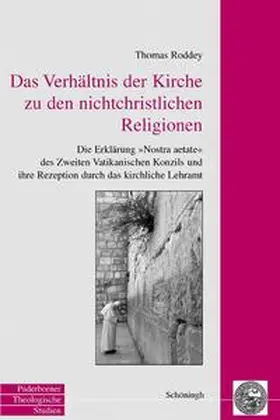 Thomas Roddey

Das Verhältnis der Kirche zu den nichtchristlichen Religionen

Die Erklärung »Nostra aetate« des Zweiten Vatikanischen Konzils und ihre Rezeption durch das kirchliche Lehramt

Paderborner Theologische Studien

Schöningh